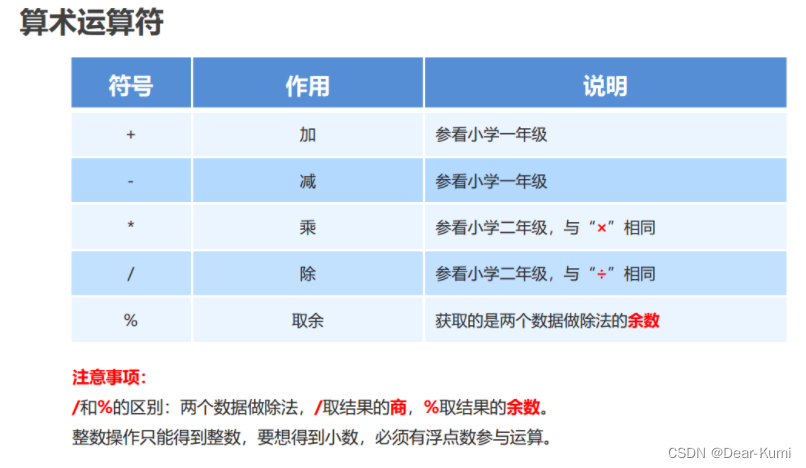 算术运算符

| 符号 | 作用 | 说明 |
|---|---|---|
| + | 加 | 参看小学一年级 |
| - | 减 | 参看小学一年级 |
| * | 乘 | 参看小学二年级，与“×”相同 |
| / | 除 | 参看小学二年级，与“÷”相同 |
| % | 取余 | 获取的是两个数据做除法的余数 |

注意事项：

/和%的区别：两个数据做除法，/取结果的商，%取结果的余数。

整数操作只能得到整数，要想得到小数，必须有浮点数参与运算。

CSDN @Dear-Kumi